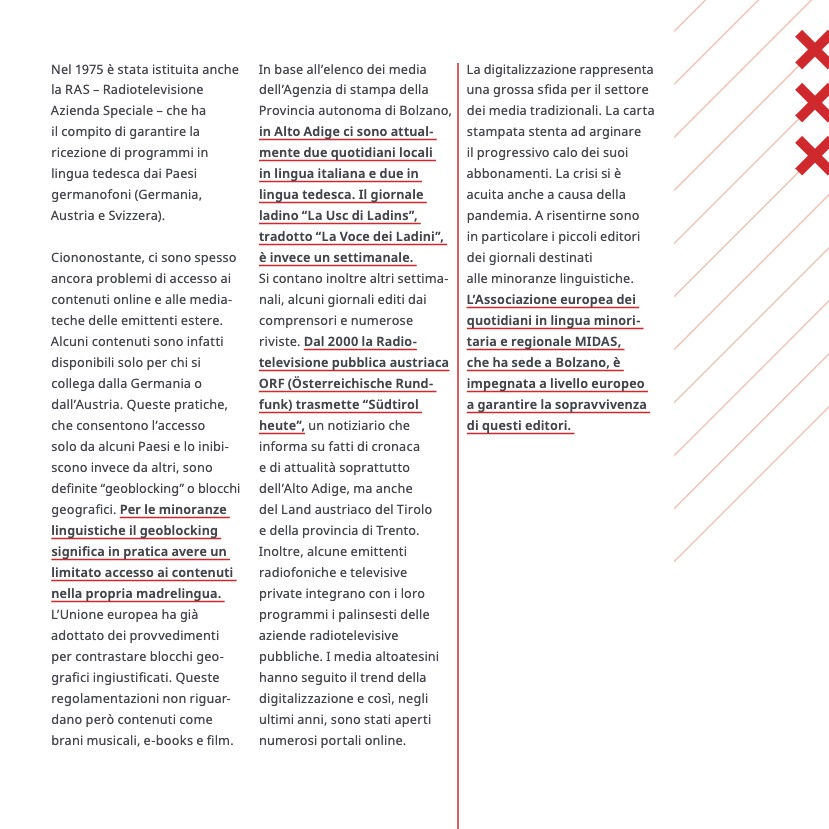 Nel 1975 è stata istituita anche la RAS – Radiotelevisione Azienda Speciale – che ha il compito di garantire la ricezione di programmi in lingua tedesca dai Paesi germanofoni (Germania, Austria e Svizzera).

Ciononostante, ci sono spesso ancora problemi di accesso ai contenuti online e alle mediateche delle emittenti estere. Alcuni contenuti sono infatti disponibili solo per chi si collega dalla Germania o dall'Austria. Queste pratiche, che consentono l'accesso solo da alcuni Paesi e lo inibiscono invece da altri, sono definite "geoblocking" o blocchi geografici. Per le minoranze linguistiche il geoblocking significa in pratica avere un limitato accesso ai contenuti nella propria madrelingua. L'Unione europea ha già adottato dei provvedimenti per contrastare blocchi geografici ingiustificati. Queste regolamentazioni non riguardano però contenuti come brani musicali, e-books e film.

In base all'elenco dei media dell'Agenzia di stampa della Provincia autonoma di Bolzano, in Alto Adige ci sono attualmente due quotidiani locali in lingua italiana e due in lingua tedesca. Il giornale ladino "La Usc di Ladins", tradotto "La Voce dei Ladini", è invece un settimanale. Si contano inoltre altri settimanali, alcuni giornali editi dai comprensori e numerose riviste. Dal 2000 la Radiotelevisione pubblica austriaca ORF (Österreichische Rundfunk) trasmette "Südtirol heute", un notiziario che informa su fatti di cronaca e di attualità soprattutto dell'Alto Adige, ma anche del Land austriaco del Tirolo e della provincia di Trento. Inoltre, alcune emittenti radiofoniche e televisive private integrano con i loro programmi i palinsesti delle aziende radiotelevisive pubbliche. I media altoatesini hanno seguito il trend della digitalizzazione e così, negli ultimi anni, sono stati aperti numerosi portali online.

La digitalizzazione rappresenta una grossa sfida per il settore dei media tradizionali. La carta stampata stenta ad arginare il progressivo calo dei suoi abbonamenti. La crisi si è acuita anche a causa della pandemia. A risentirne sono in particolare i piccoli editori dei giornali destinati alle minoranze linguistiche. L'Associazione europea dei quotidiani in lingua minoritaria e regionale MIDAS, che ha sede a Bolzano, è impegnata a livello europeo a garantire la sopravvivenza di questi editori.